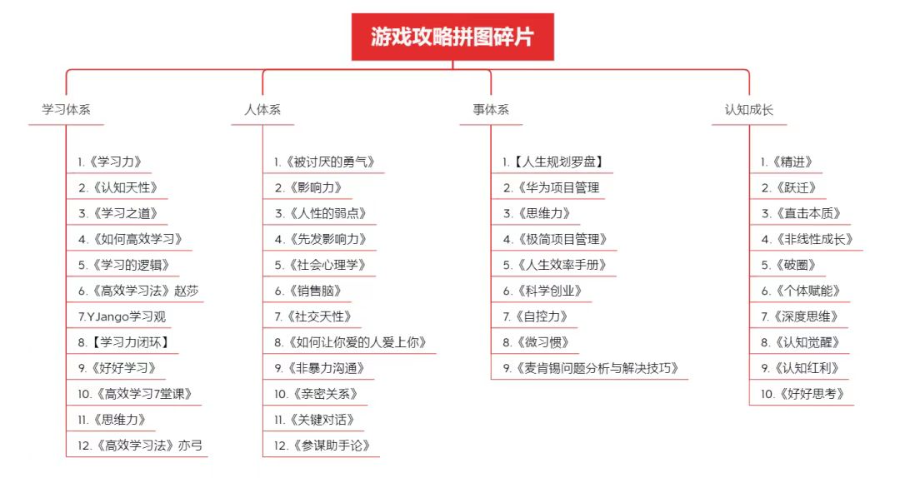 游戏攻略拼图碎片

学习体系

1.《学习力》
2.《认知天性》
3.《学习之道》
4.《如何高效学习》
5.《学习的逻辑》
6.《高效学习法》赵莎
7.YJango学习观
8.【学习力闭环】
9.《好好学习》
10.《高效学习7堂课》
11.《思维力》
12.《高效学习法》亦弓

人体系

1.《被讨厌的勇气》
2.《影响力》
3.《人性的弱点》
4.《先发影响力》
5.《社会心理学》
6.《销售脑》
7.《社交天性》
8.《如何让你爱的人爱上你》
9.《非暴力沟通》
10.《亲密关系》
11.《关键对话》
12.《参谋助手论》

事体系

1.【人生规划罗盘】
2.《华为项目管理
3.《思维力》
4.《极简项目管理》
5.《人生效率手册》
6.《科学创业》
7.《自控力》
8.《微习惯》
9.《麦肯锡问题分析与解决技巧》

认知成长

1.《精进》
2.《跃迁》
3.《直击本质》
4.《非线性成长》
5.《破圈》
6.《个体赋能》
7.《深度思维》
8.《认知觉醒》
9.《认知红利》
10.《好好思考》